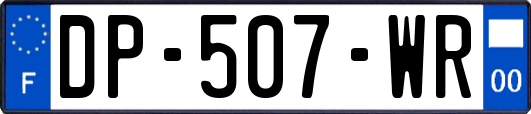 F
DP-507-WR
00